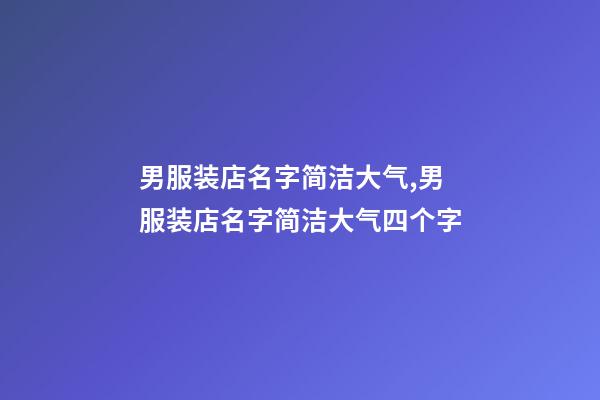 男服装店名字简洁大气,男服装店名字简洁大气四个字